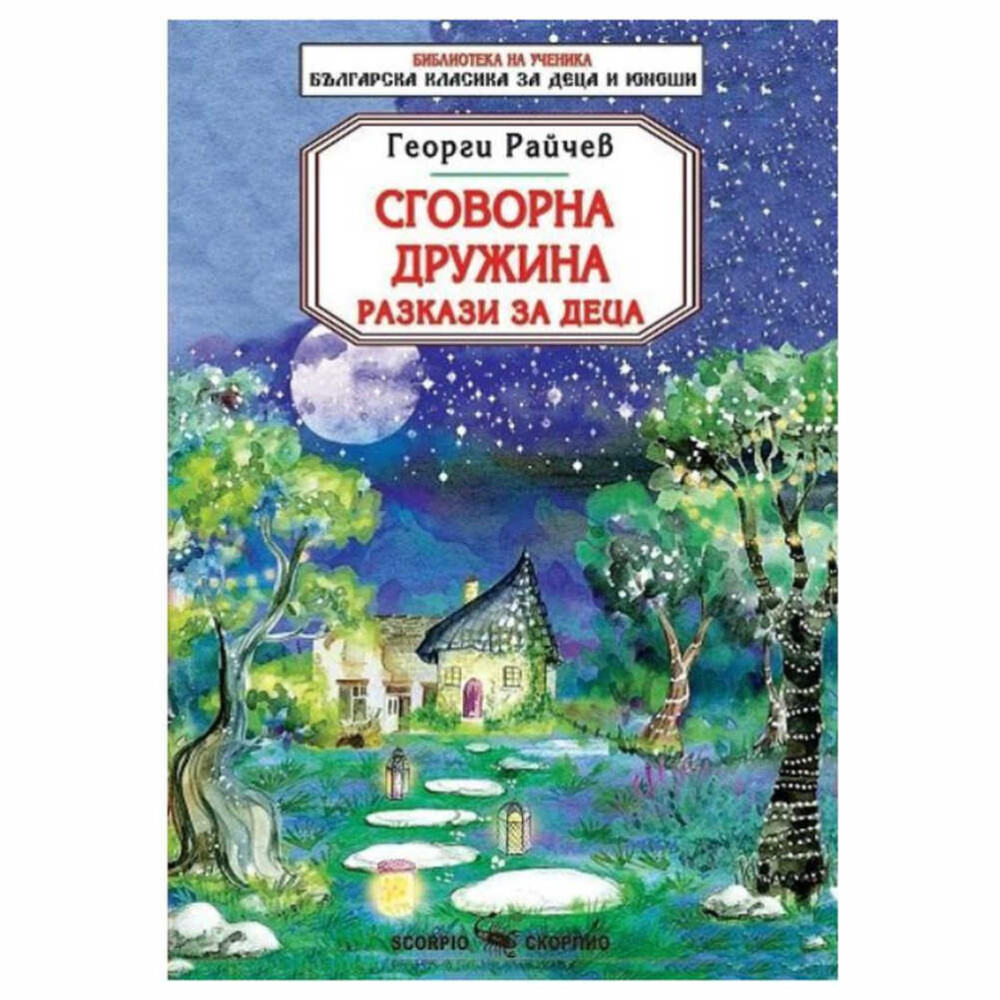 БИБЛИОТЕКА НА УЧЕНИКА
БЪЛГАРСКА КЛАСИКА ЗА ДЕЦА И ЮНОШИ

Георги Райчев

СГОВОРНА ДРУЖИНА
РАЗКАЗИ ЗА ДЕЦА

SCORPIO СКОРПИО